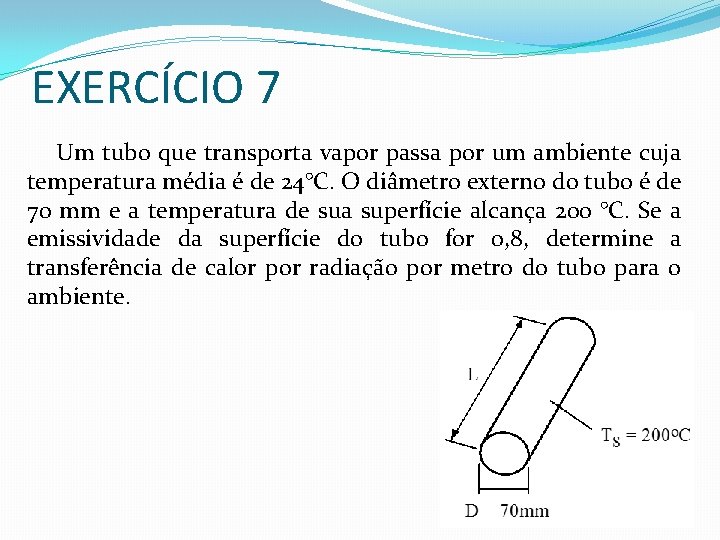 EXERCÍCIO 7

Um tubo que transporta vapor passa por um ambiente cuja temperatura média é de 24°C. O diâmetro externo do tubo é de 70 mm e a temperatura de sua superfície alcança 200 °C. Se a emissividade da superfície do tubo for 0,8, determine a transferência de calor por radiação por metro do tubo para o ambiente.

L

$T_S = 200°C$

D 70mm